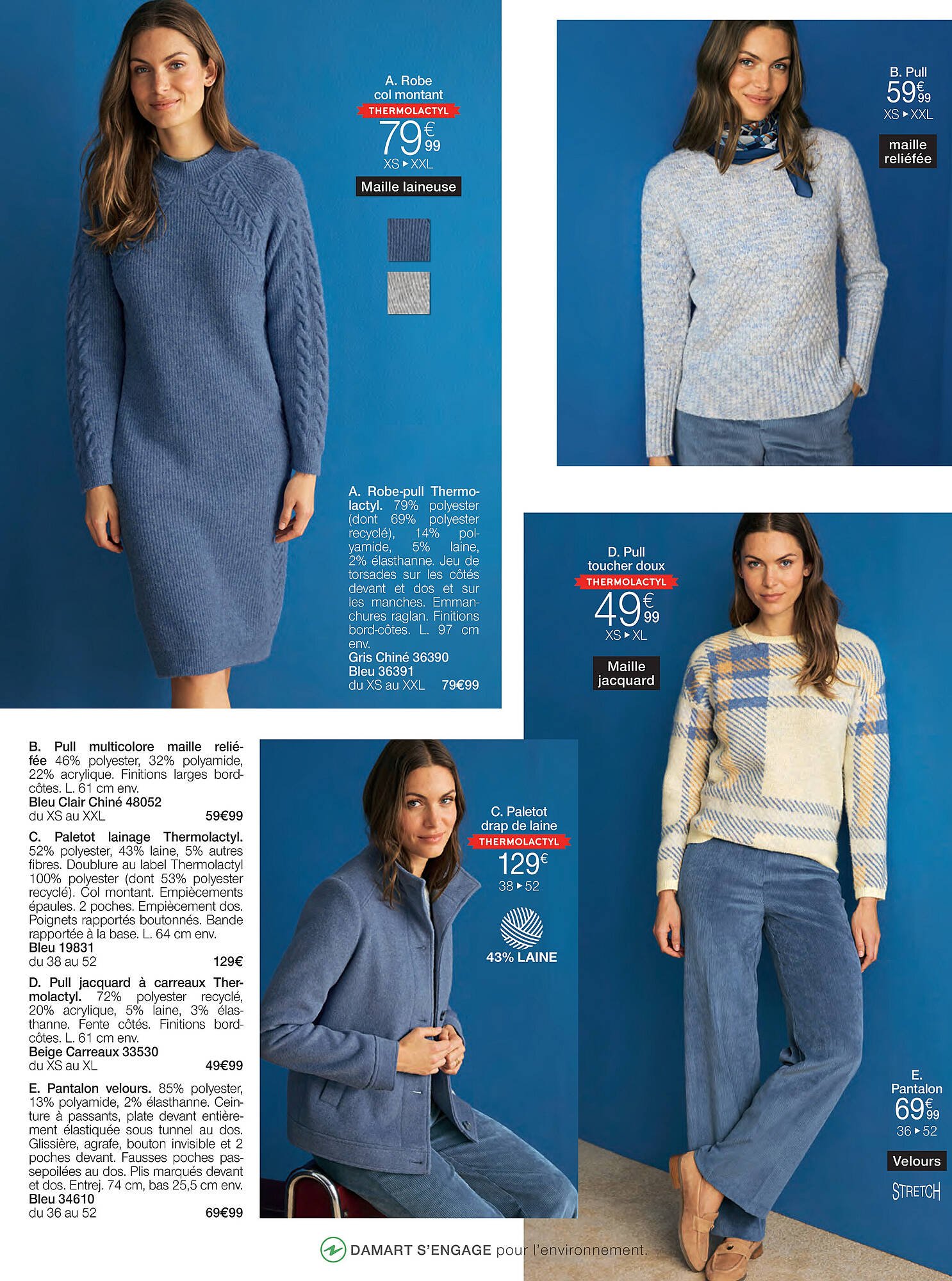 A. Robe col montant
THERMOLACTYL
79€99
XS ▸ XXL
Maille laineuse

B. Pull
59€99
XS ▸ XXL
maille reliéfée

A. Robe-pull Thermolactyl. 79% polyester (dont 69% polyester recyclé), 14% polyamide, 5% laine, 2% élasthanne. Jeu de torsades sur les côtés devant et dos et sur les manches. Emmanchures raglan. Finitions bord-côtes. L. 97 cm env.
Gris Chiné 36390
Bleu 36391
du XS au XXL 79€99

D. Pull toucher doux
THERMOLACTYL
49€99
XS ▸ XL
Maille jacquard

B. Pull multicolore maille reliéfée 46% polyester, 32% polyamide, 22% acrylique. Finitions larges bord-côtes. L. 61 cm env.
Bleu Clair Chiné 48052
du XS au XXL 59€99

C. Paletot lainage Thermolactyl. 52% polyester, 43% laine, 5% autres fibres. Doublure au label Thermolactyl 100% polyester (dont 53% polyester recyclé). Col montant. Empiècements épaules. 2 poches. Empiècement dos. Poignets rapportés boutonnés. Bande rapportée à la base. L. 64 cm env.
Bleu 19831
du 38 au 52 129€

D. Pull jacquard à carreaux Thermolactyl. 72% polyester recyclé, 20% acrylique, 5% laine, 3% élasthanne. Fente côtés. Finitions bord-côtes. L. 61 cm env.
Beige Carreaux 33530
du XS au XL 49€99

E. Pantalon velours. 85% polyester, 13% polyamide, 2% élasthanne. Ceinture à passants, plate devant entièrement élastiquée sous tunnel au dos. Glissière, agrafe, bouton invisible et 2 poches devant. Fausses poches passepoilées au dos. Plis marqués devant et dos. Entrej. 74 cm, bas 25,5 cm env.
Bleu 34610
du 36 au 52 69€99

C. Paletot drap de laine
THERMOLACTYL
129€
38 ▸ 52
43% LAINE

E. Pantalon
69€99
36 ▸ 52
Velours
STRETCH

DAMART S'ENGAGE pour l'environnement.